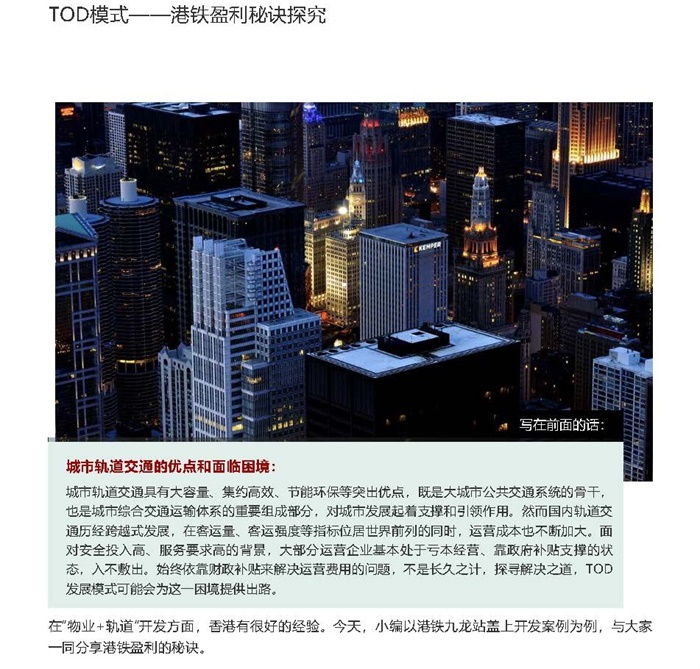 TOD模式——港铁盈利秘诀探究

KEMPER

写在前面的话：

城市轨道交通的优点和面临困境：

城市轨道交通具有大容量、集约高效、节能环保等突出优点，既是大城市公共交通系统的骨干，也是城市综合交通运输体系的重要组成部分，对城市发展起着支撑和引领作用。然而国内轨道交通历经跨越式发展，在客运量、客运强度等指标位居世界前列的同时，运营成本也不断加大。面对安全投入高、服务要求高的背景，大部分运营企业基本处于亏本经营、靠政府补贴支撑的状态，入不敷出。始终依靠财政补贴来解决运营费用的问题，不是长久之计，探寻解决之道，TOD发展模式可能会为这一困境提供出路。

在"物业+轨道"开发方面，香港有很好的经验。今天，小编以港铁九龙站盖上开发案例为例，与大家一同分享港铁盈利的秘诀。